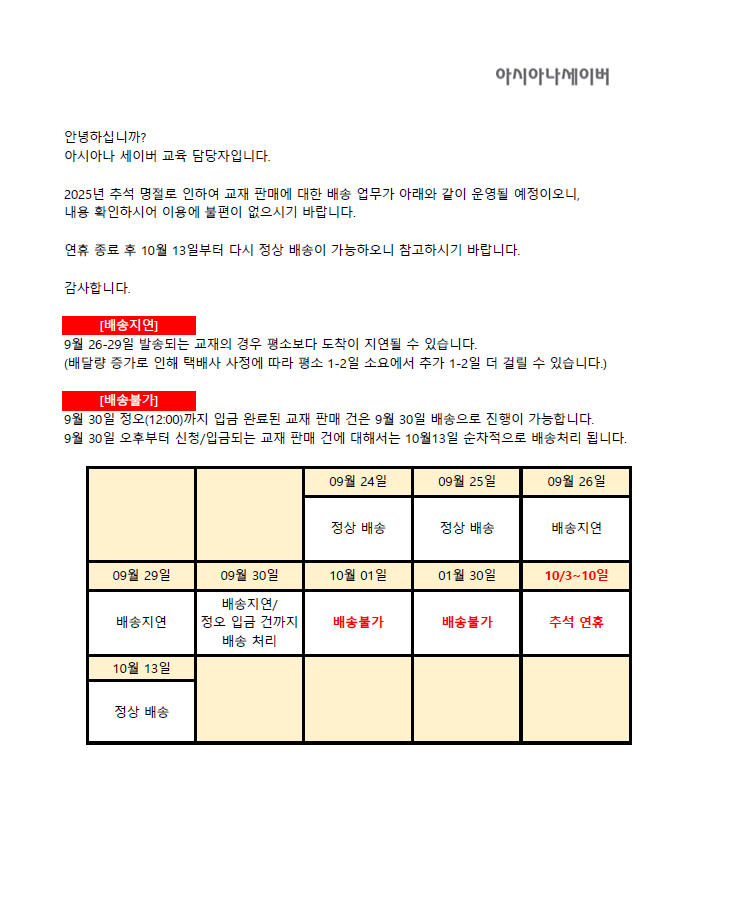 아시아나세이버

안녕하십니까?
아시아나 세이버 교육 담당자입니다.

2025년 추석 명절로 인하여 교재 판매에 대한 배송 업무가 아래와 같이 운영될 예정이오니, 내용 확인하시어 이용에 불편이 없으시기 바랍니다.

연휴 종료 후 10월 13일부터 다시 정상 배송이 가능하오니 참고하시기 바랍니다.

감사합니다.

[배송지연]
9월 26-29일 발송되는 교재의 경우 평소보다 도착이 지연될 수 있습니다.
(배달량 증가로 인해 택배사 사정에 따라 평소 1-2일 소요에서 추가 1-2일 더 걸릴 수 있습니다.)

[배송불가]
9월 30일 정오(12:00)까지 입금 완료된 교재 판매 건은 9월 30일 배송으로 진행이 가능합니다.
9월 30일 오후부터 신청/입금되는 교재 판매 건에 대해서는 10월13일 순차적으로 배송처리 됩니다.

| | | 09월 24일 | 09월 25일 | 09월 26일 |
|---|---|---|---|---|
| | | 정상 배송 | 정상 배송 | 배송지연 |
| 09월 29일 | 09월 30일 | 10월 01일 | 01월 30일 | 10/3~10일 |
| 배송지연 | 배송지연/ 정오 입금 건까지 배송 처리 | 배송불가 | 배송불가 | 추석 연휴 |
| 10월 13일 | | | | |
| 정상 배송 | | | | |